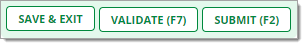 SAVE & EXIT

VALIDATE (F7)

SUBMIT (F2)